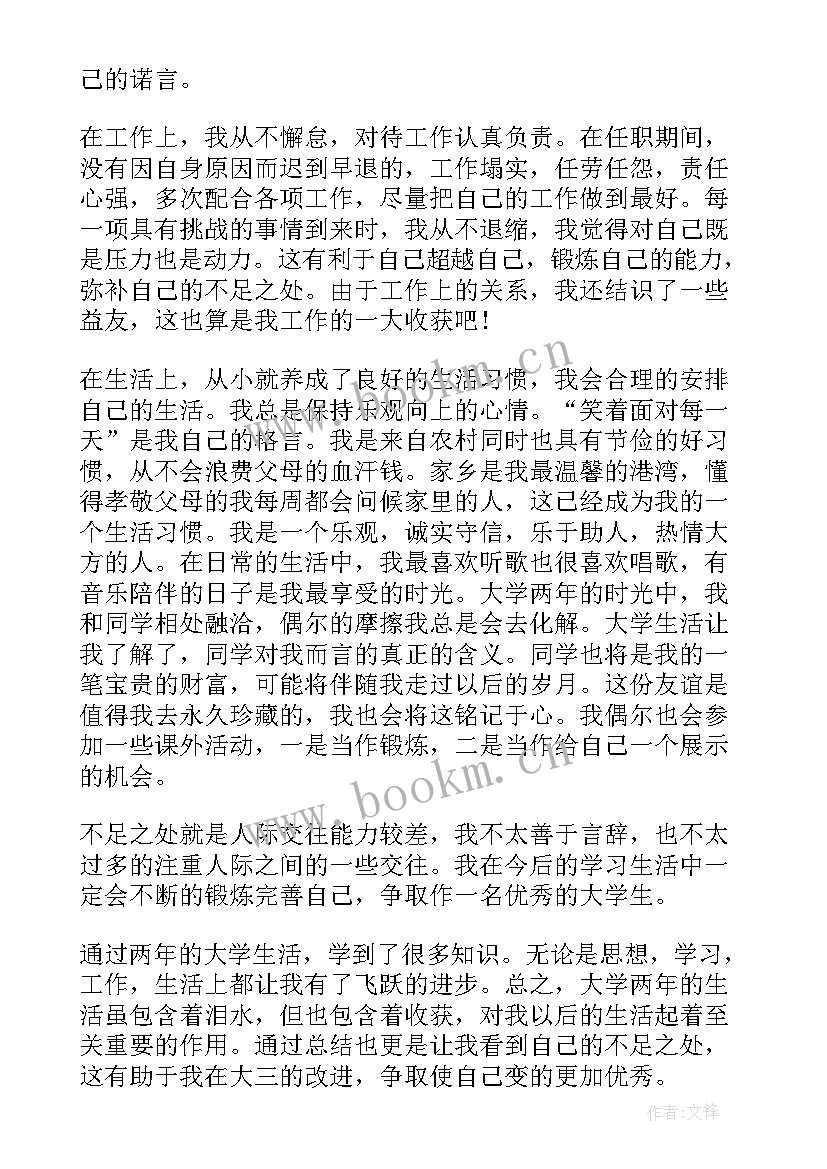 己的诺言。

在工作上，我从不懈怠，对待工作认真负责。在任职期间，没有因自身原因而迟到早退的，工作塌实，任劳任怨，责任心强，多次配合各项工作，尽量把自己的工作做到最好。每一项具有挑战的事情到来时，我从不退缩，我觉得对自己既是压力也是动力。这有利于自己超越自己，锻炼自己的能力，弥补自己的不足之处。由于工作上的关系，我还结识了一些益友，这也算是我工作的一大收获吧！

在生活上，从小就养成了良好的生活习惯，我会合理的安排自己的生活。我总是保持乐观向上的心情。“笑着面对每一天”是我自己的格言。我是来自农村同时也具有节俭的好习惯，从不会浪费父母的血汗钱。家乡是我最温馨的港湾，懂得孝敬父母的我每周都会问候家里的人，这已经成为我的一个生活习惯。我是一个乐观，诚实守信，乐于助人，热情大方的人。在日常的生活中，我最喜欢听歌也很喜欢唱歌，有音乐陪伴的日子是我最享受的时光。大学两年的时光中，我和同学相处融洽，偶尔的摩擦我总是会去化解。大学生活让我了解了，同学对我而言的真正的含义。同学也将是我的一笔宝贵的财富，可能将伴随我走过以后的岁月。这份友谊是值得我去永久珍藏的，我也会将这铭记于心。我偶尔也会参加一些课外活动，一是当作锻炼，二是当作给自己一个展示的机会。

不足之处就是人际交往能力较差，我不太善于言辞，也不太过多的注重人际之间的一些交往。我在今后的学习生活中一定会不断的锻炼完善自己，争取作一名优秀的大学生。

通过两年的大学生活，学到了很多知识。无论是思想，学习，工作，生活上都让我有了飞跃的进步。总之，大学两年的生活虽包含着泪水，但也包含着收获，对我以后的生活起着至关重要的作用。通过总结也更是让我看到自己的不足之处，这有助于我在大三的改进，争取使自己变的更加优秀。

www.bookm.cn

www.bookm.cn

作者:文锋